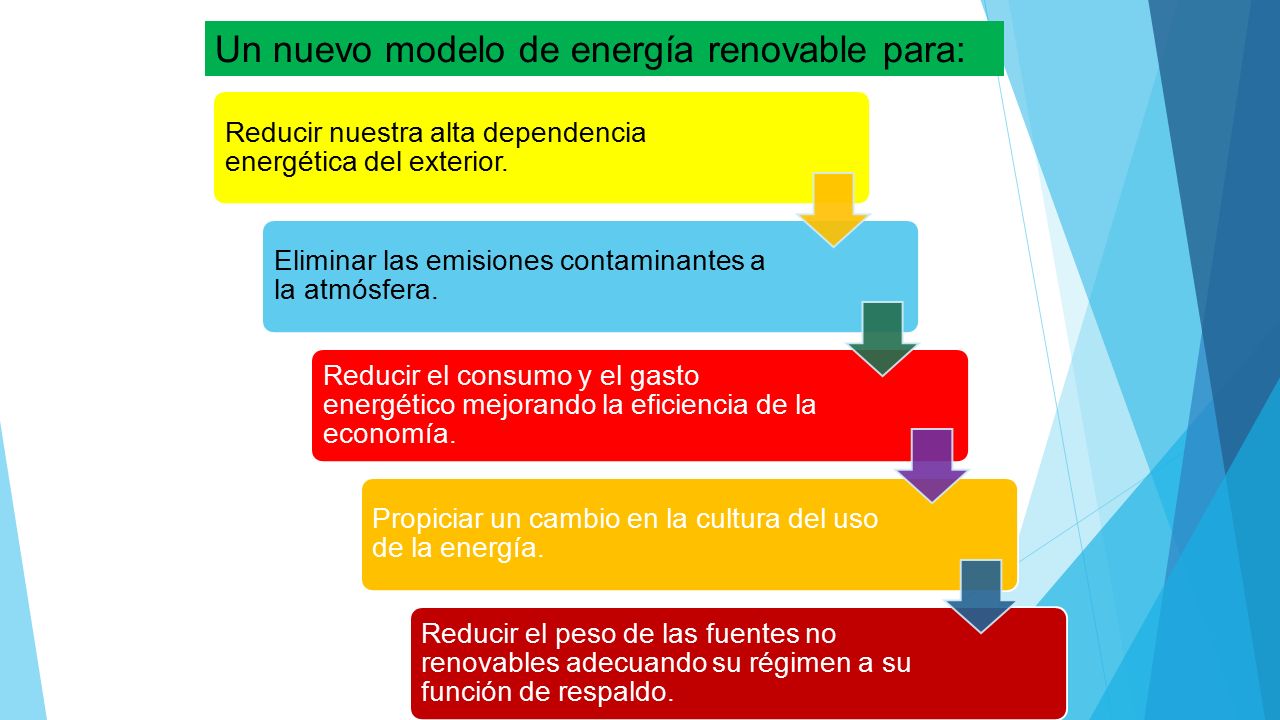 Un nuevo modelo de energía renovable para:

Reducir nuestra alta dependencia energética del exterior.

Eliminar las emisiones contaminantes a la atmósfera.

Reducir el consumo y el gasto energético mejorando la eficiencia de la economía.

Propiciar un cambio en la cultura del uso de la energía.

Reducir el peso de las fuentes no renovables adecuando su régimen a su función de respaldo.